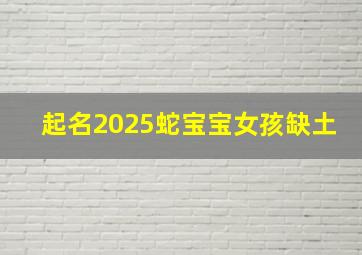 起名2025蛇宝宝女孩缺土